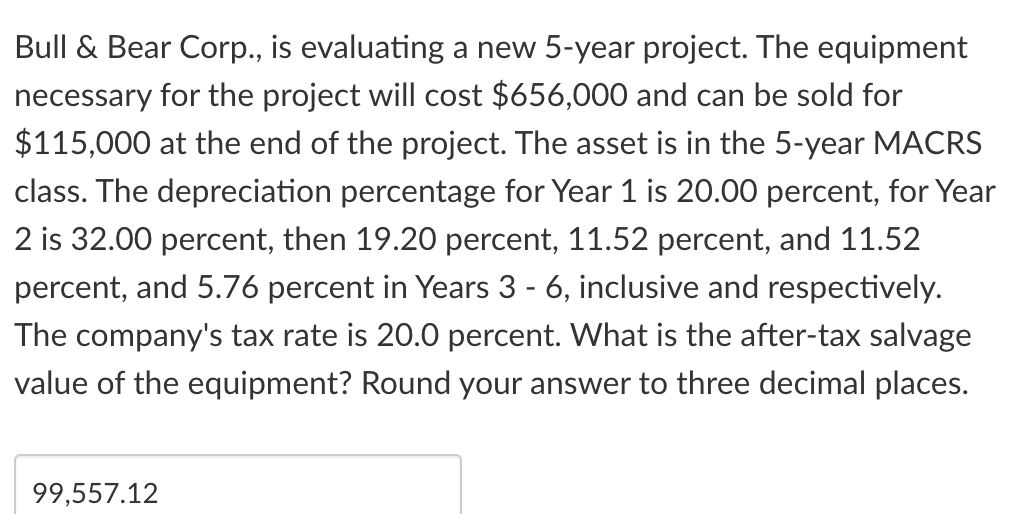 Bull & Bear Corp., is evaluating a new 5-year project. The equipment necessary for the project will cost \$656,000 and can be sold for \$115,000 at the end of the project. The asset is in the 5-year MACRS class. The depreciation percentage for Year 1 is 20.00 percent, for Year 2 is 32.00 percent, then 19.20 percent, 11.52 percent, and 11.52 percent, and 5.76 percent in Years 3 - 6, inclusive and respectively. The company's tax rate is 20.0 percent. What is the after-tax salvage value of the equipment? Round your answer to three decimal places.

99,557.12